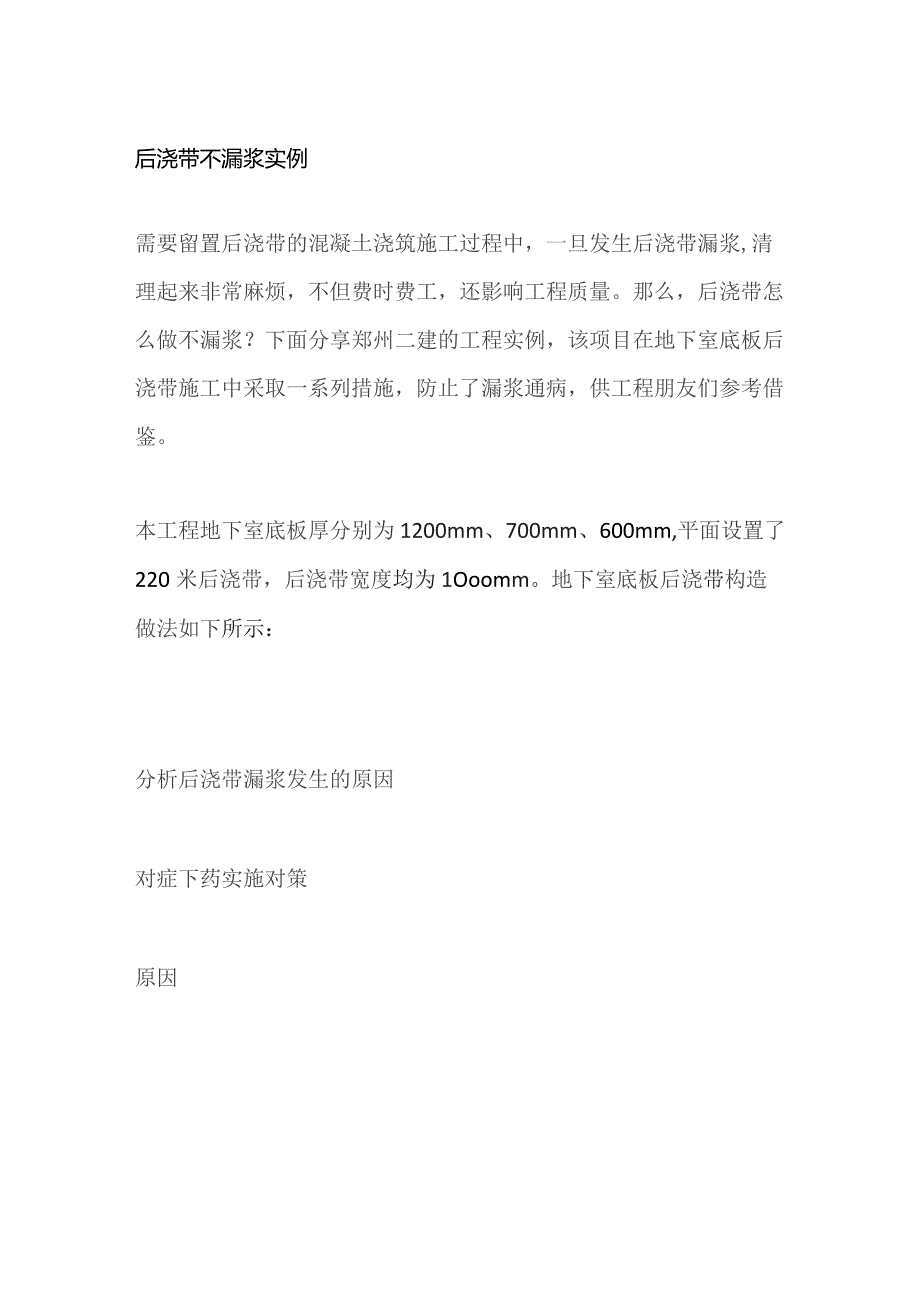 后浇带不漏浆实例

需要留置后浇带的混凝土浇筑施工过程中，一旦发生后浇带漏浆,清理起来非常麻烦，不但费时费工，还影响工程质量。那么，后浇带怎么做不漏浆？下面分享郑州二建的工程实例，该项目在地下室底板后浇带施工中采取一系列措施，防止了漏浆通病，供工程朋友们参考借鉴。

本工程地下室底板厚分别为1200mm、700mm、600mm,平面设置了220米后浇带，后浇带宽度均为1Ooomm。地下室底板后浇带构造做法如下所示：

分析后浇带漏浆发生的原因

对症下药实施对策

原因